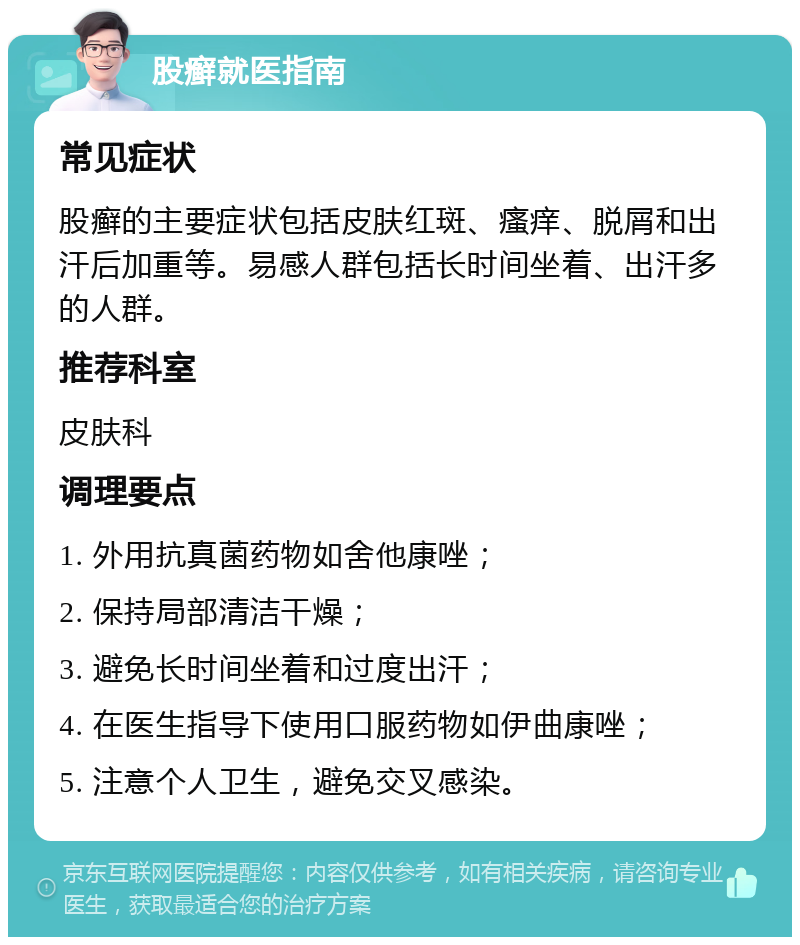 股癣就医指南

常见症状

股癣的主要症状包括皮肤红斑、瘙痒、脱屑和出汗后加重等。易感人群包括长时间坐着、出汗多的人群。

推荐科室

皮肤科

调理要点

1. 外用抗真菌药物如舍他康唑；

2. 保持局部清洁干燥；

3. 避免长时间坐着和过度出汗；

4. 在医生指导下使用口服药物如伊曲康唑；

5. 注意个人卫生，避免交叉感染。

京东互联网医院提醒您：内容仅供参考，如有相关疾病，请咨询专业医生，获取最适合您的治疗方案